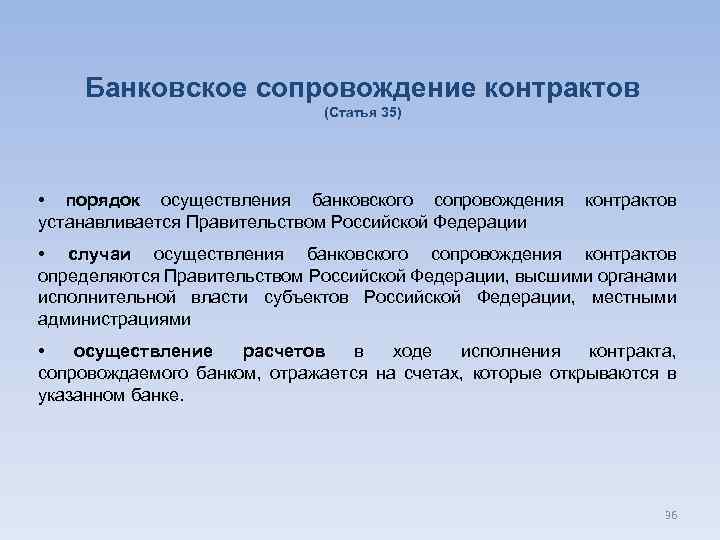 Банковское сопровождение контрактов
(Статья 35)

• порядок осуществления банковского сопровождения контрактов устанавливается Правительством Российской Федерации

• случаи осуществления банковского сопровождения контрактов определяются Правительством Российской Федерации, высшими органами исполнительной власти субъектов Российской Федерации, местными администрациями

• осуществление расчетов в ходе исполнения контракта, сопровождаемого банком, отражается на счетах, которые открываются в указанном банке.

96